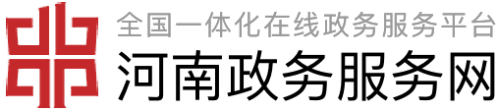 全国一体化在线政务服务平台
河南政务服务网